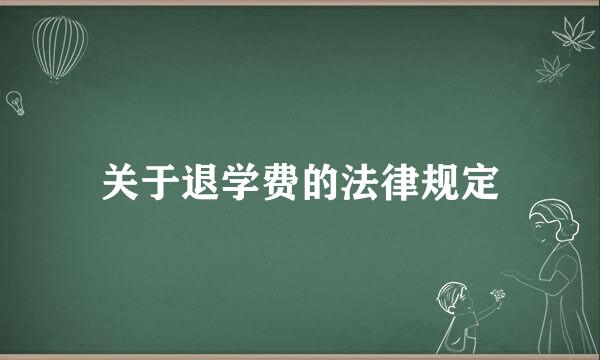 关于退学费的法律规定